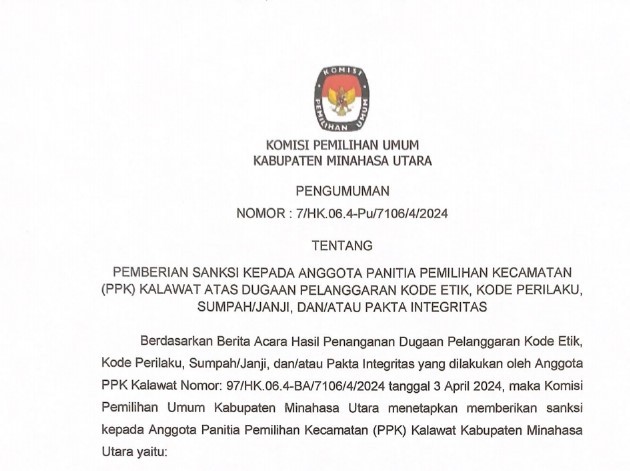 KOMISI PEMILIHAN UMUM

KOMISI PEMILIHAN UMUM
KABUPATEN MINAHASA UTARA

PENGUMUMAN
NOMOR : 7/HK.06.4-Pu/7106/4/2024

TENTANG

PEMBERIAN SANKSI KEPADA ANGGOTA PANITIA PEMILIHAN KECAMATAN (PPK) KALAWAT ATAS DUGAAN PELANGGARAN KODE ETIK, KODE PERILAKU, SUMPAH/JANJI, DAN/ATAU PAKTA INTEGRITAS

Berdasarkan Berita Acara Hasil Penanganan Dugaan Pelanggaran Kode Etik, Kode Perilaku, Sumpah/Janji, dan/atau Pakta Integritas yang dilakukan oleh Anggota PPK Kalawat Nomor: 97/HK.06.4-BA/7106/4/2024 tanggal 3 April 2024, maka Komisi Pemilihan Umum Kabupaten Minahasa Utara menetapkan memberikan sanksi kepada Anggota Panitia Pemilihan Kecamatan (PPK) Kalawat Kabupaten Minahasa Utara yaitu: